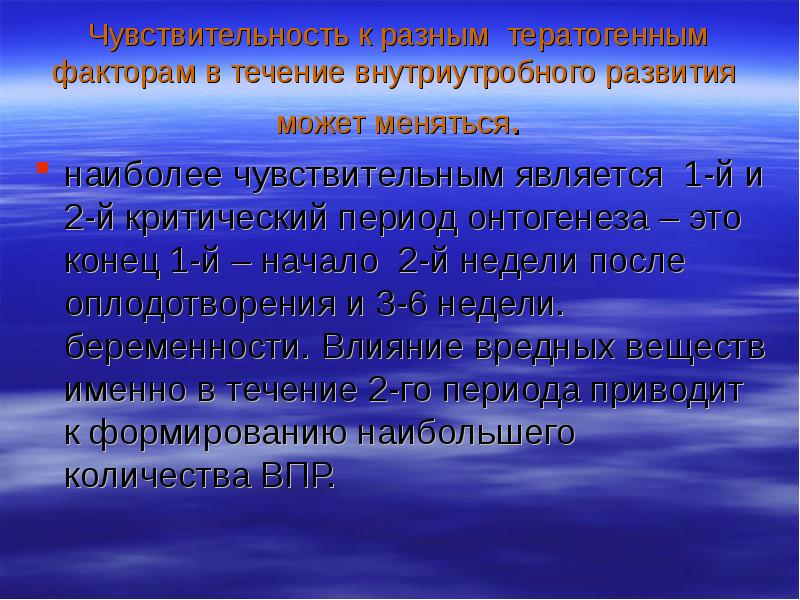 Чувствительность к разным тератогенным факторам в течение внутриутробного развития может меняться.

наиболее чувствительным является 1-й и 2-й критический период онтогенеза – это конец 1-й – начало 2-й недели после оплодотворения и 3-6 недели. беременности. Влияние вредных веществ именно в течение 2-го периода приводит к формированию наибольшего количества ВПР.